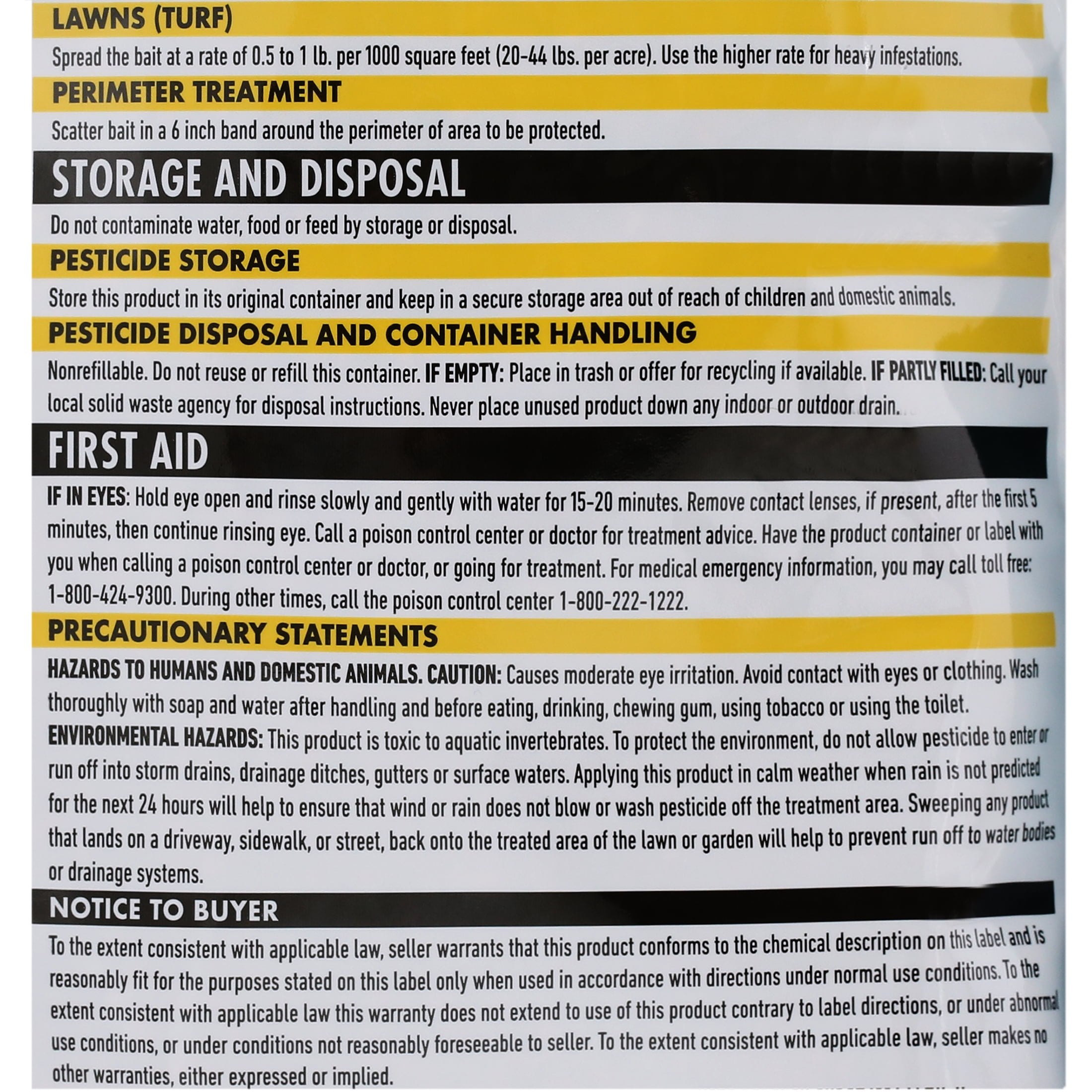 LAWNS (TURF)

Spread the bait at a rate of 0.5 to 1 lb. per 1000 square feet (20-44 lbs. per acre). Use the higher rate for heavy infestations.

PERIMETER TREATMENT

Scatter bait in a 6 inch band around the perimeter of area to be protected.

STORAGE AND DISPOSAL

Do not contaminate water, food or feed by storage or disposal.

PESTICIDE STORAGE

Store this product in its original container and keep in a secure storage area out of reach of children and domestic animals.

PESTICIDE DISPOSAL AND CONTAINER HANDLING

Nonrefillable. Do not reuse or refill this container. IF EMPTY: Place in trash or offer for recycling if available. IF PARTLY FILLED: Call your local solid waste agency for disposal instructions. Never place unused product down any indoor or outdoor drain.

FIRST AID

IF IN EYES: Hold eye open and rinse slowly and gently with water for 15-20 minutes. Remove contact lenses, if present, after the first 5 minutes, then continue rinsing eye. Call a poison control center or doctor for treatment advice. Have the product container or label with you when calling a poison control center or doctor, or going for treatment. For medical emergency information, you may call toll free: 1-800-424-9300. During other times, call the poison control center 1-800-222-1222.

PRECAUTIONARY STATEMENTS

HAZARDS TO HUMANS AND DOMESTIC ANIMALS. CAUTION: Causes moderate eye irritation. Avoid contact with eyes or clothing. Wash thoroughly with soap and water after handling and before eating, drinking, chewing gum, using tobacco or using the toilet.
ENVIRONMENTAL HAZARDS: This product is toxic to aquatic invertebrates. To protect the environment, do not allow pesticide to enter or run off into storm drains, drainage ditches, gutters or surface waters. Applying this product in calm weather when rain is not predicted for the next 24 hours will help to ensure that wind or rain does not blow or wash pesticide off the treatment area. Sweeping any product that lands on a driveway, sidewalk, or street, back onto the treated area of the lawn or garden will help to prevent run off to water bodies or drainage systems.

NOTICE TO BUYER

To the extent consistent with applicable law, seller warrants that this product conforms to the chemical description on this label and is reasonably fit for the purposes stated on this label only when used in accordance with directions under normal use conditions. To the extent consistent with applicable law this warranty does not extend to use of this product contrary to label directions, or under abnormal use conditions, or under conditions not reasonably foreseeable to seller. To the extent consistent with applicable law, seller makes no other warranties, either expressed or implied.